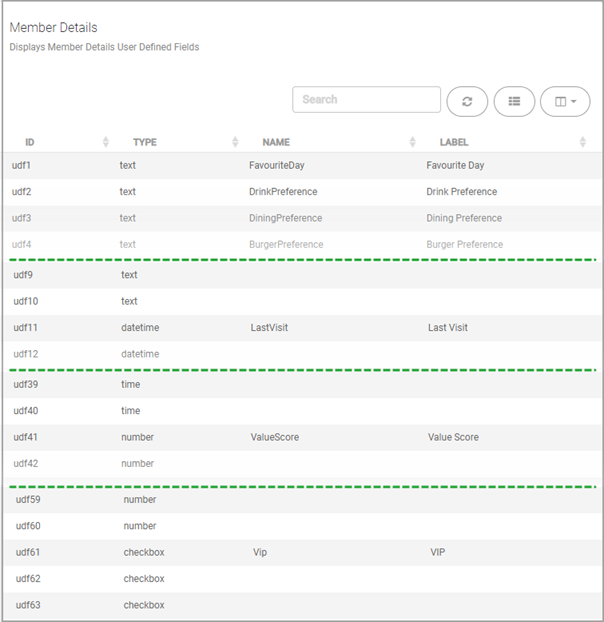 Member Details
Displays Member Details User Defined Fields

Search

| ID | TYPE | NAME | LABEL |
|---|---|---|---|
| udf1 | text | FavouriteDay | Favourite Day |
| udf2 | text | DrinkPreference | Drink Preference |
| udf3 | text | DiningPreference | Dining Preference |
| udf4 | text | BurgerPreference | Burger Preference |
| udf9 | text | | |
| udf10 | text | | |
| udf11 | datetime | LastVisit | Last Visit |
| udf12 | datetime | | |
| udf39 | time | | |
| udf40 | time | | |
| udf41 | number | ValueScore | Value Score |
| udf42 | number | | |
| udf59 | number | | |
| udf60 | number | | |
| udf61 | checkbox | Vip | VIP |
| udf62 | checkbox | | |
| udf63 | checkbox | | |